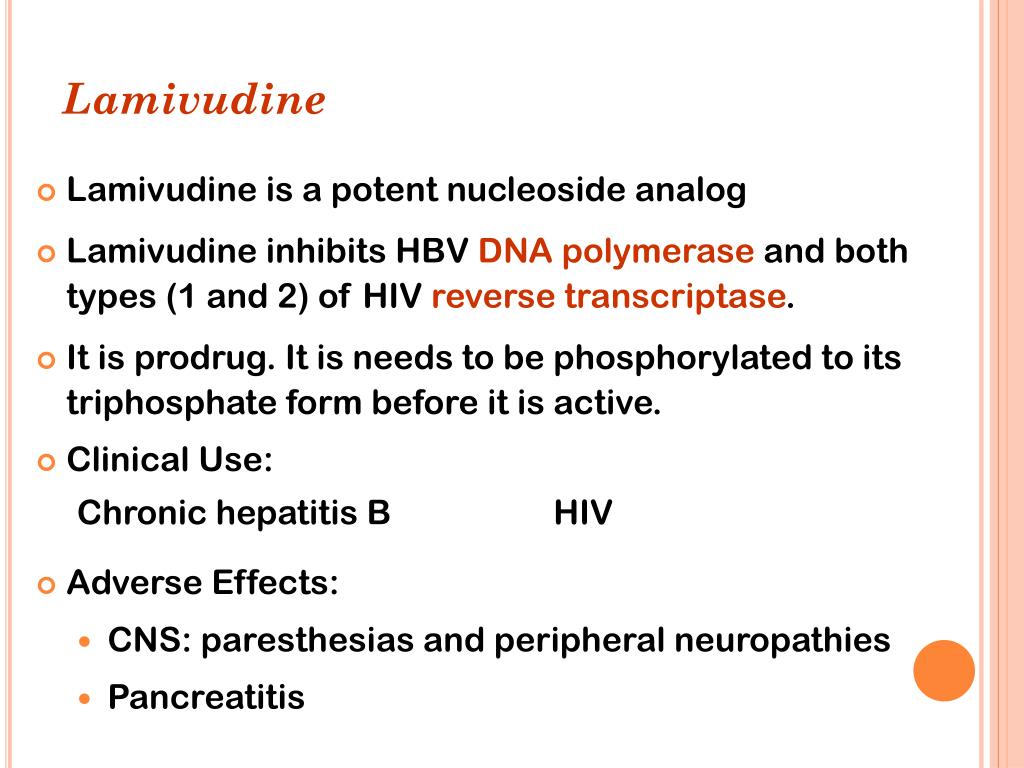 Lamivudine

Lamivudine is a potent nucleoside analog

Lamivudine inhibits HBV DNA polymerase and both types (1 and 2) of HIV reverse transcriptase.

It is prodrug. It is needs to be phosphorylated to its triphosphate form before it is active.

Clinical Use:

Chronic hepatitis B HIV

Adverse Effects:

CNS: paresthesias and peripheral neuropathies

Pancreatitis